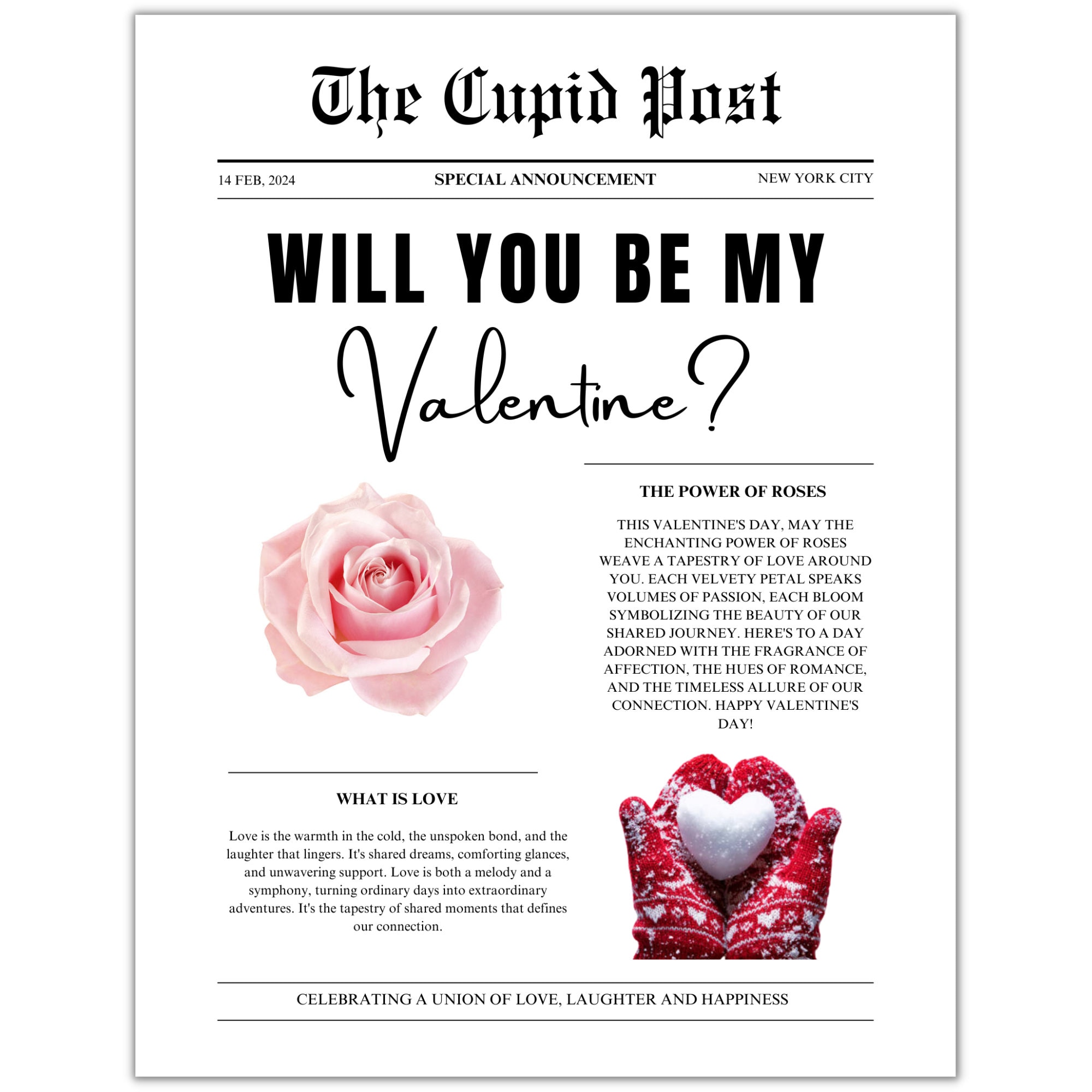 The Cupid Post

14 FEB, 2024

SPECIAL ANNOUNCEMENT

NEW YORK CITY

WILL YOU BE MY

Valentine?

THE POWER OF ROSES

THIS VALENTINE'S DAY, MAY THE ENCHANTING POWER OF ROSES WEAVE A TAPESTRY OF LOVE AROUND YOU. EACH VELVETY PETAL SPEAKS VOLUMES OF PASSION, EACH BLOOM SYMBOLIZING THE BEAUTY OF OUR SHARED JOURNEY. HERE'S TO A DAY ADORNED WITH THE FRAGRANCE OF AFFECTION, THE HUES OF ROMANCE, AND THE TIMELESS ALLURE OF OUR CONNECTION. HAPPY VALENTINE'S DAY!

WHAT IS LOVE

Love is the warmth in the cold, the unspoken bond, and the laughter that lingers. It's shared dreams, comforting glances, and unwavering support. Love is both a melody and a symphony, turning ordinary days into extraordinary adventures. It's the tapestry of shared moments that defines our connection.

CELEBRATING A UNION OF LOVE, LAUGHTER AND HAPPINESS